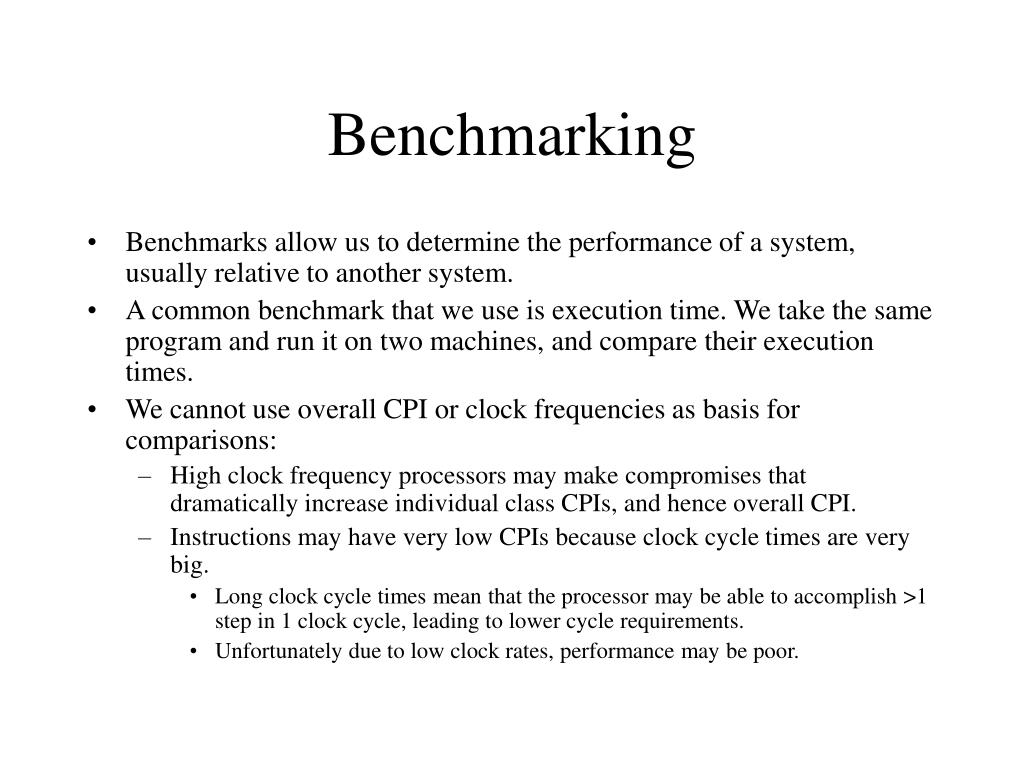 Benchmarking

• Benchmarks allow us to determine the performance of a system, usually relative to another system.
• A common benchmark that we use is execution time. We take the same program and run it on two machines, and compare their execution times.
• We cannot use overall CPI or clock frequencies as basis for comparisons:
– High clock frequency processors may make compromises that dramatically increase individual class CPIs, and hence overall CPI.
– Instructions may have very low CPIs because clock cycle times are very big.
• Long clock cycle times mean that the processor may be able to accomplish >1 step in 1 clock cycle, leading to lower cycle requirements.
• Unfortunately due to low clock rates, performance may be poor.